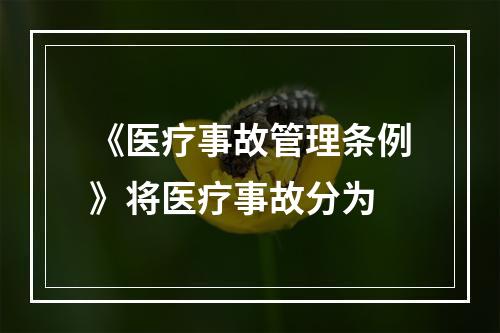 《医疗事故管理条例》将医疗事故分为